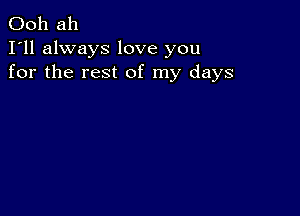 Ooh ah
I'll always love you
for the rest of my days